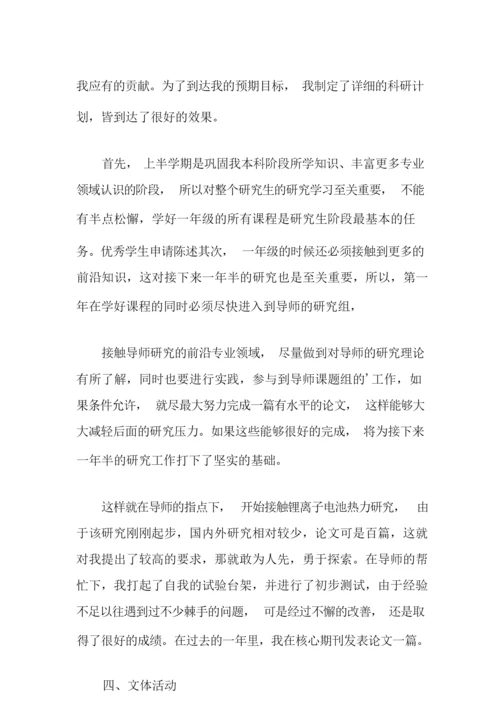 我应有的贡献。为了到达我的预期目标， 我制定了详细的科研计划，皆到达了很好的效果。

首先， 上半学期是巩固我本科阶段所学知识、丰富更多专业领域认识的阶段， 所以对整个研究生的研究学习至关重要， 不能有半点松懈，学好一年级的所有课程是研究生阶段最基本的任务。优秀学生申请陈述其次， 一年级的时候还必须接触到更多的前沿知识，这对接下来一年半的研究也是至关重要，所以，第一年在学好课程的同时必须尽快进入到导师的研究组，

接触导师研究的前沿专业领域， 尽量做到对导师的研究理论有所了解，同时也要进行实践，参与到导师课题组的'工作，如果条件允许， 就尽最大努力完成一篇有水平的论文， 这样能够大大减轻后面的研究压力。如果这些能够很好的完成， 将为接下来一年半的研究工作打下了坚实的基础。

这样就在导师的指点下， 开始接触锂离子电池热力研究， 由于该研究刚刚起步，国内外研究相对较少，论文可是百篇，这就对我提出了较高的要求，那就敢为人先，勇于探索。在导师的帮忙下，我打起了自我的试验台架，并进行了初步测试，由于经验不足以往遇到过不少棘手的问题， 可是经过不懈的改善， 还是取得了很好的成绩。在过去的一年里，我在核心期刊发表论文一篇。

四、文体活动